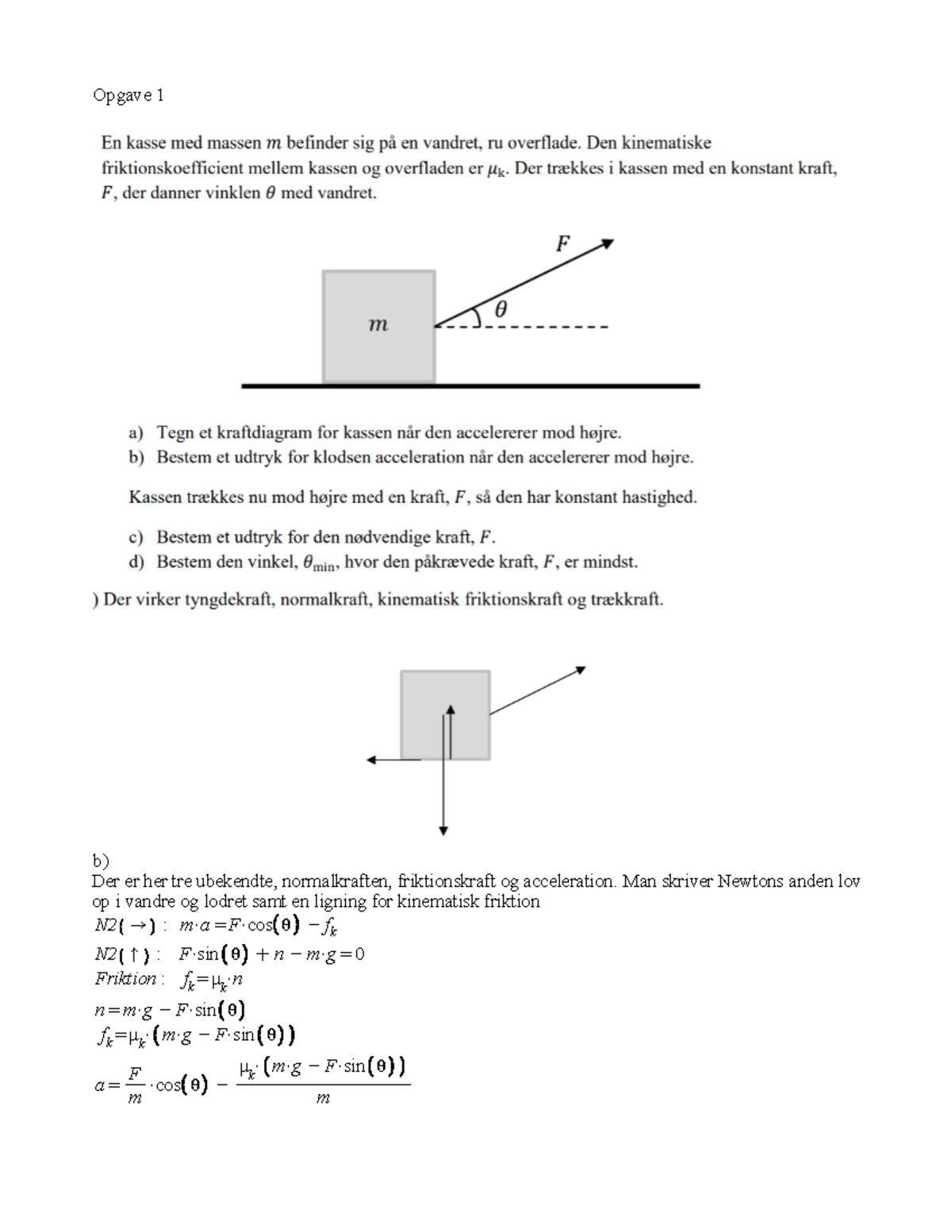 Opgave 1

En kasse med massen $m$ befinder sig på en vandret, ru overflade. Den kinematiske friktionskoefficient mellem kassen og overfladen er $\mu_k$. Der trækkes i kassen med en konstant kraft, $F$, der danner vinklen $\theta$ med vandret.

$F$

$\theta$

$m$

a) Tegn et kraftdiagram for kassen når den accelererer mod højre.
b) Bestem et udtryk for klodsen acceleration når den accelererer mod højre.

Kassen trækkes nu mod højre med en kraft, $F$, så den har konstant hastighed.

c) Bestem et udtryk for den nødvendige kraft, $F$.
d) Bestem den vinkel, $\theta_{min}$, hvor den påkrævede kraft, $F$, er mindst.

) Der virker tyngdekraft, normalkraft, kinematisk friktionskraft og trækkraft.

b)
Der er her tre ubekendte, normalkraften, friktionskraft og acceleration. Man skriver Newtons anden lov op i vandre og lodret samt en ligning for kinematisk friktion

$N2(\rightarrow): \ m \cdot a = F \cdot \cos(\theta) - f_k$

$N2(\uparrow): \ F \cdot \sin(\theta) + n - m \cdot g = 0$

$Friktion: \ f_k = \mu_k \cdot n$

$n = m \cdot g - F \cdot \sin(\theta)$

$f_k = \mu_k \cdot (m \cdot g - F \cdot \sin(\theta))$

$a = \frac{F}{m} \cdot \cos(\theta) - \frac{\mu_k \cdot (m \cdot g - F \cdot \sin(\theta))}{m}$